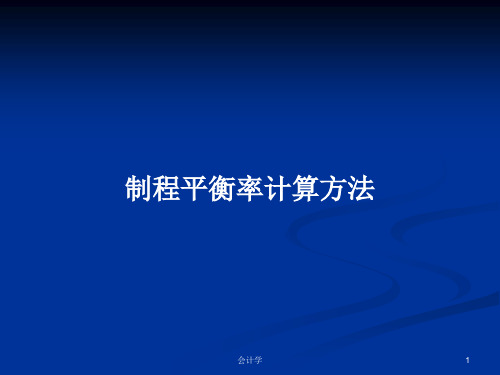 制程平衡率计算方法

会计学

1